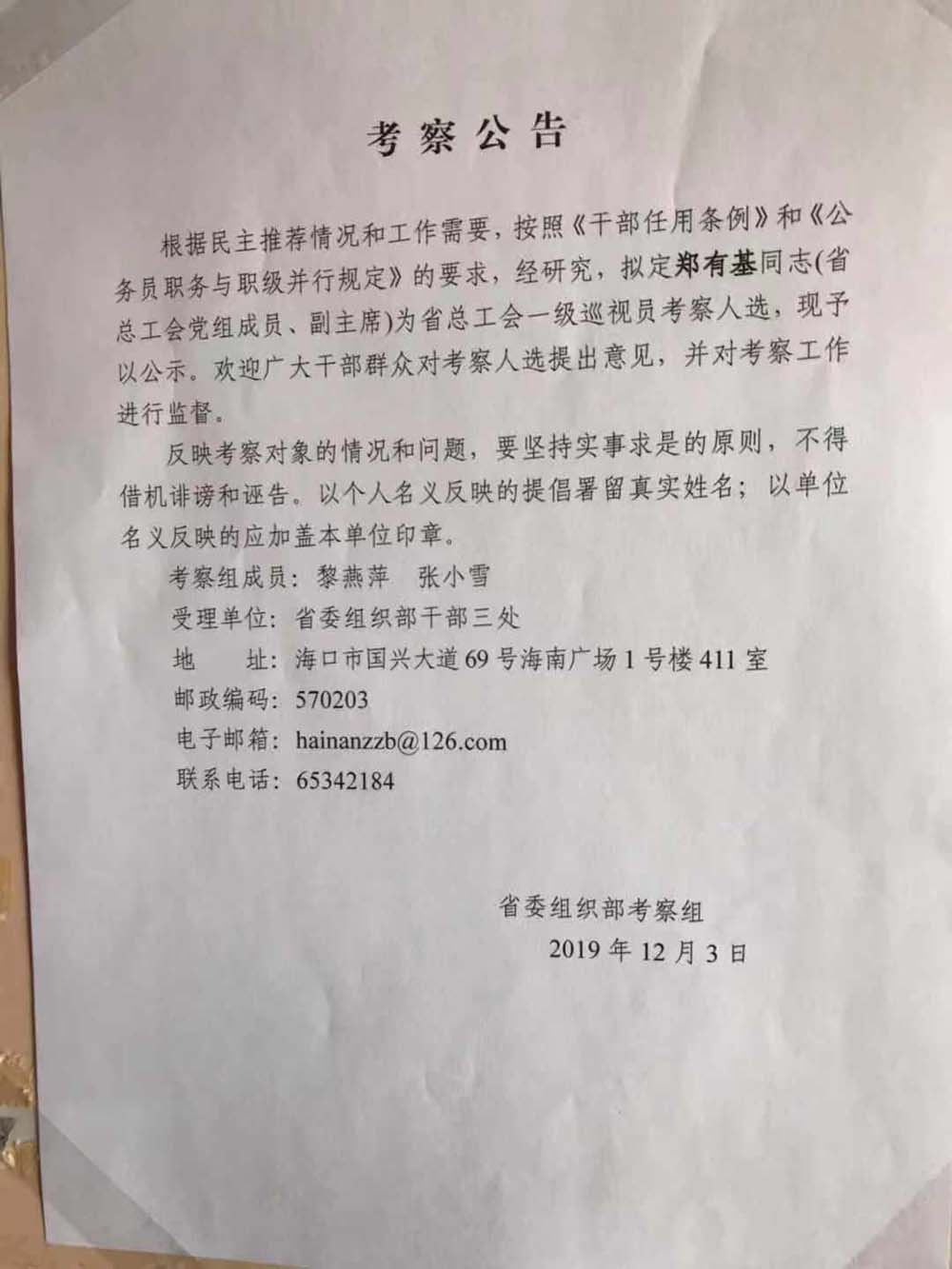 考察公告

根据民主推荐情况和工作需要，按照《干部任用条例》和《公务员职务与职级并行规定》的要求，经研究，拟定郑有基同志(省总工会党组成员、副主席)为省总工会一级巡视员考察人选，现予以公示。欢迎广大干部群众对考察人选提出意见，并对考察工作进行监督。

反映考察对象的情况和问题，要坚持实事求是的原则，不得借机诽谤和诬告。以个人名义反映的提倡署留真实姓名；以单位名义反映的应加盖本单位印章。

考察组成员：黎燕萍 张小雪
受理单位：省委组织部干部三处
地 址：海口市国兴大道69号海南广场1号楼411室
邮政编码：570203
电子邮箱：hainanzzb@126.com
联系电话：65342184

省委组织部考察组
2019年12月3日